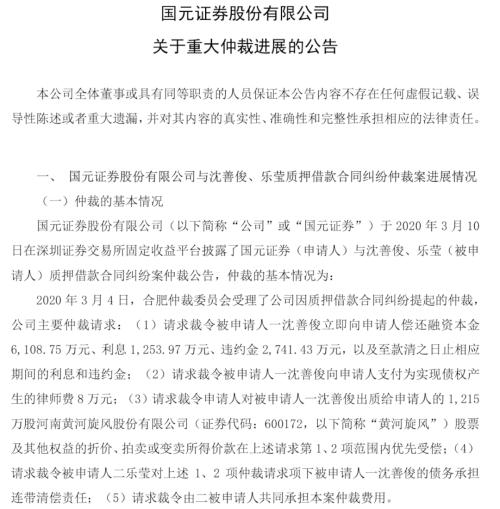 国元证券股份有限公司
关于重大仲裁进展的公告

本公司全体董事或具有同等职责的人员保证本公告内容不存在任何虚假记载、误导性陈述或者重大遗漏，并对其内容的真实性、准确性和完整性承担相应的法律责任。

一、 国元证券股份有限公司与沈善俊、乐莹质押借款合同纠纷仲裁案进展情况

（一）仲裁的基本情况

国元证券股份有限公司（以下简称“公司”或“国元证券”）于 2020 年 3 月 10 日在深圳证券交易所固定收益平台披露了国元证券（申请人）与沈善俊、乐莹（被申请人）质押借款合同纠纷案仲裁公告，仲裁的基本情况为：

2020 年 3 月 4 日，合肥仲裁委员会受理了公司因质押借款合同纠纷提起的仲裁，公司主要仲裁请求：（1）请求裁令被申请人一沈善俊立即向申请人偿还融资本金 6,108.75 万元、利息 1,253.97 万元、违约金 2,741.43 万元，以及至款清之日止相应期间的利息和违约金；（2）请求裁令被申请人一沈善俊向申请人支付为实现债权产生的律师费 8 万元；（3）请求裁令申请人对被申请人一沈善俊出质给申请人的 1,215 万股河南黄河旋风股份有限公司（证券代码：600172，以下简称“黄河旋风”）股票及其他权益的折价、拍卖或变卖所得价款在上述请求第 1、2 项范围内优先受偿；（4）请求裁令被申请人二乐莹对上述 1、2 项仲裁请求项下被申请人一沈善俊的债务承担连带清偿责任；（5）请求裁令由二被申请人共同承担本案仲裁费用。